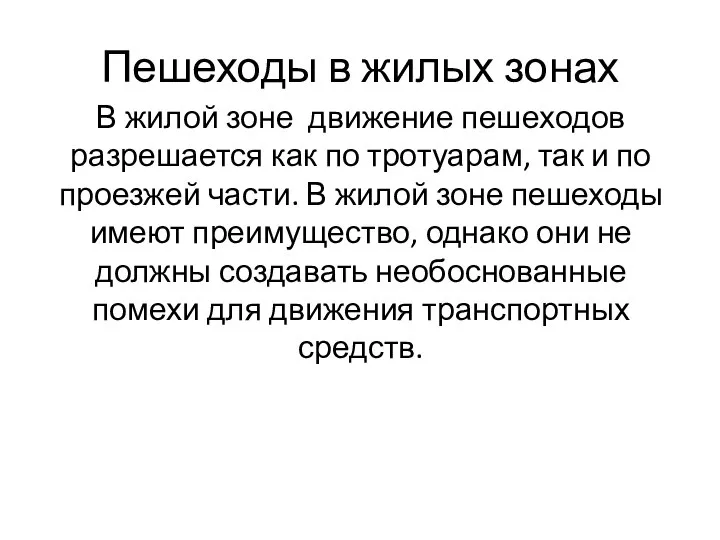 Пешеходы в жилых зонах

В жилой зоне движение пешеходов разрешается как по тротуарам, так и по проезжей части. В жилой зоне пешеходы имеют преимущество, однако они не должны создавать необоснованные помехи для движения транспортных средств.